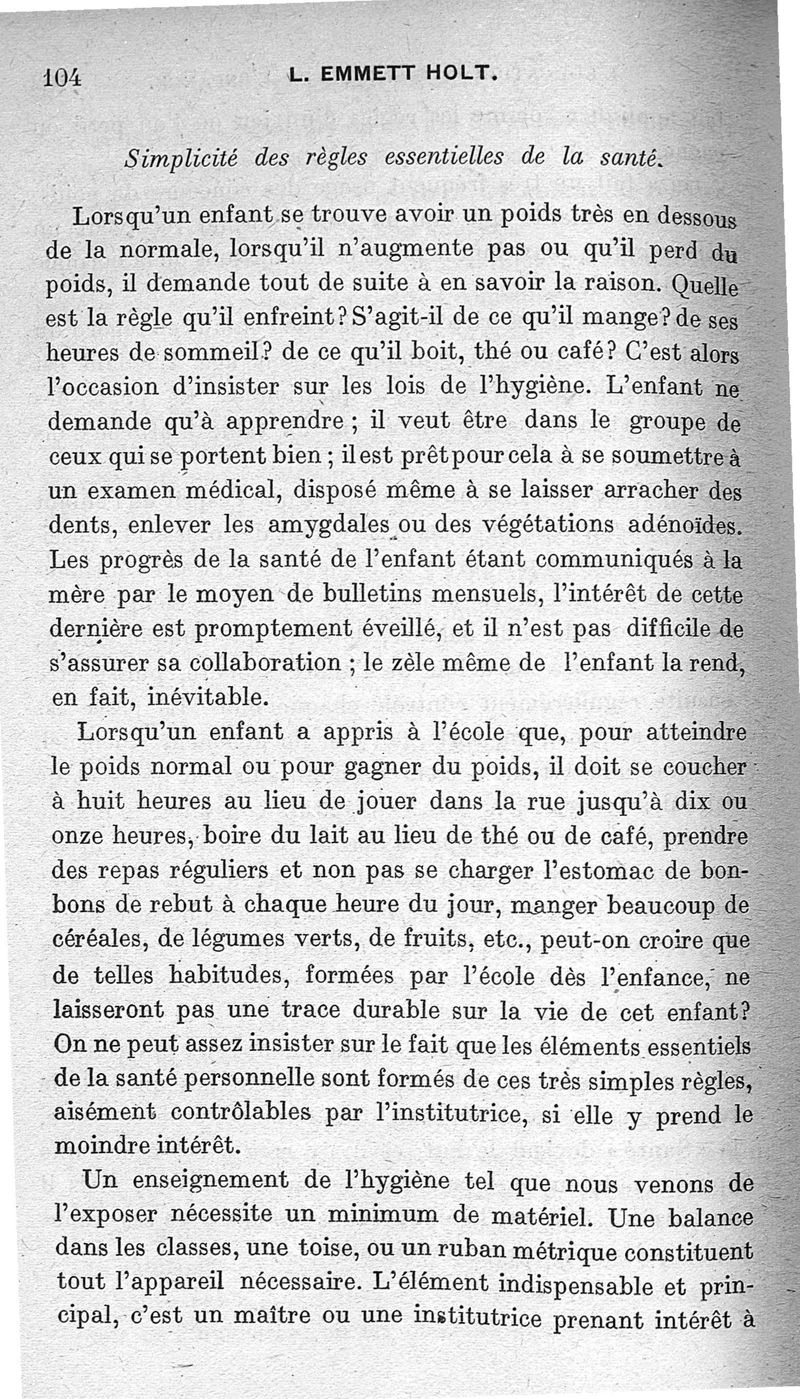 104 L. EMMETT HOLT.

Simplicité des règles essentielles de la santé.

Lorsqu'un enfant se trouve avoir un poids très en dessous de la normale, lorsqu'il n'augmente pas ou qu'il perd du poids, il demande tout de suite à en savoir la raison. Quelle est la règle qu'il enfreint? S'agit-il de ce qu'il mange? de ses heures de sommeil? de ce qu'il boit, thé ou café? C'est alors l'occasion d'insister sur les lois de l'hygiène. L'enfant ne demande qu'à apprendre ; il veut être dans le groupe de ceux qui se portent bien ; il est prêt pour cela à se soumettre à un examen médical, disposé même à se laisser arracher des dents, enlever les amygdales ou des végétations adénoïdes. Les progrès de la santé de l'enfant étant communiqués à la mère par le moyen de bulletins mensuels, l'intérêt de cette dernière est promptement éveillé, et il n'est pas difficile de s'assurer sa collaboration ; le zèle même de l'enfant la rend, en fait, inévitable.

Lorsqu'un enfant a appris à l'école que, pour atteindre le poids normal ou pour gagner du poids, il doit se coucher à huit heures au lieu de jouer dans la rue jusqu'à dix ou onze heures, boire du lait au lieu de thé ou de café, prendre des repas réguliers et non pas se charger l'estomac de bonbons de rebut à chaque heure du jour, manger beaucoup de céréales, de légumes verts, de fruits, etc., peut-on croire que de telles habitudes, formées par l'école dès l'enfance, ne laisseront pas une trace durable sur la vie de cet enfant? On ne peut assez insister sur le fait que les éléments essentiels de la santé personnelle sont formés de ces très simples règles, aisément contrôlables par l'institutrice, si elle y prend le moindre intérêt.

Un enseignement de l'hygiène tel que nous venons de l'exposer nécessite un minimum de matériel. Une balance dans les classes, une toise, ou un ruban métrique constituent tout l'appareil nécessaire. L'élément indispensable et principal, c'est un maître ou une institutrice prenant intérêt à